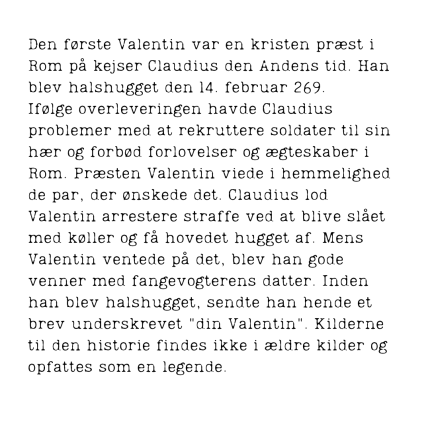 Den første Valentin var en kristen præst i Rom på kejser Claudius den Andens tid. Han blev halshugget den 14. februar 269.
Ifølge overleveringen havde Claudius problemer med at rekruttere soldater til sin hær og forbød forlovelser og ægteskaber i Rom. Præsten Valentin viede i hemmelighed de par, der ønskede det. Claudius lod Valentin arrestere straffe ved at blive slået med køller og få hovedet hugget af. Mens Valentin ventede på det, blev han gode venner med fangevogterens datter. Inden han blev halshugget, sendte han hende et brev underskrevet "din Valentin". Kilderne til den historie findes ikke i ældre kilder og opfattes som en legende.